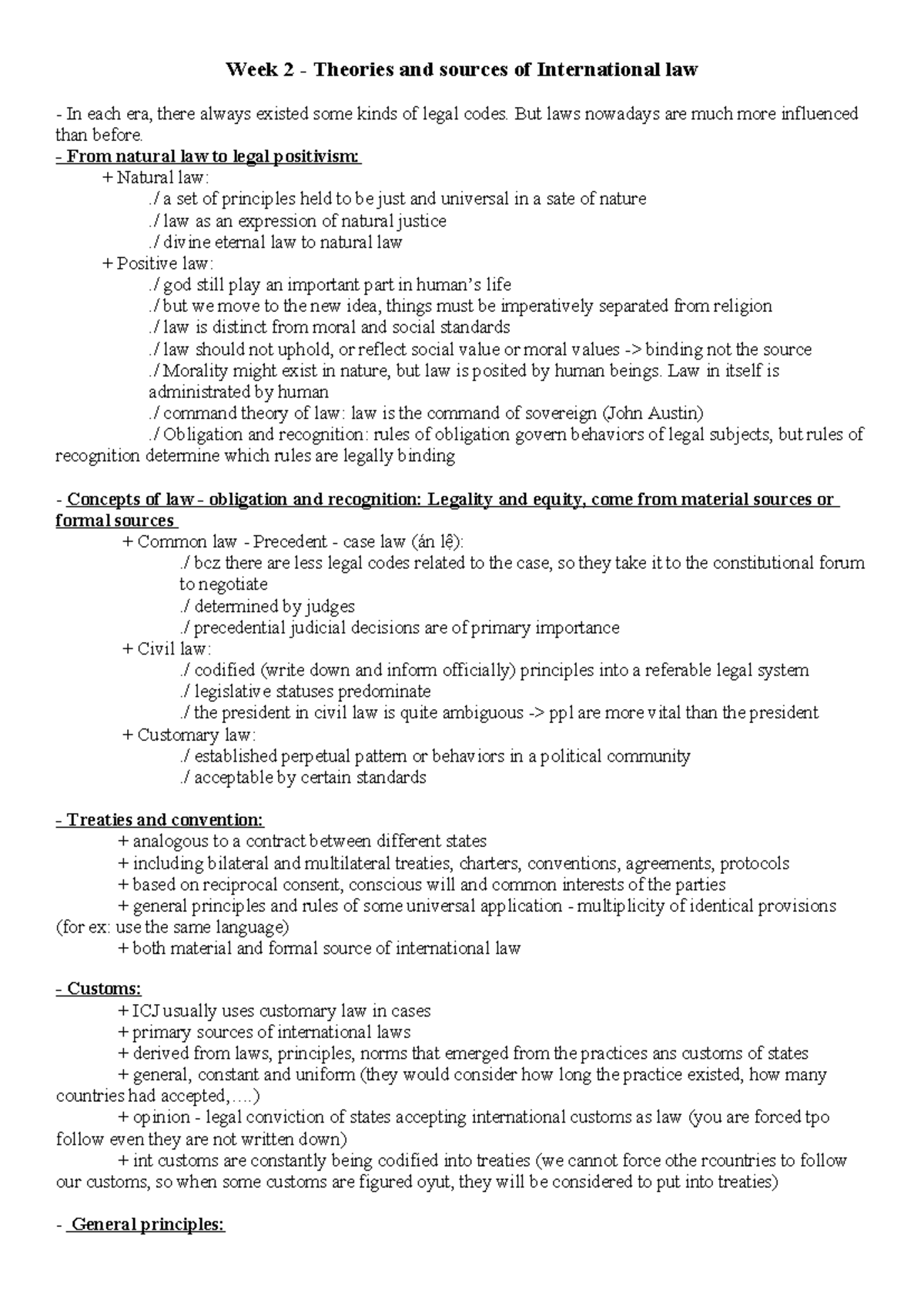 Week 2 - Theories and sources of International law

- In each era, there always existed some kinds of legal codes. But laws nowadays are much more influenced than before.

- From natural law to legal positivism:

+ Natural law:

./ a set of principles held to be just and universal in a sate of nature

./ law as an expression of natural justice

./ divine eternal law to natural law

+ Positive law:

./ god still play an important part in human's life

./ but we move to the new idea, things must be imperatively separated from religion

./ law is distinct from moral and social standards

./ law should not uphold, or reflect social value or moral values -> binding not the source

./ Morality might exist in nature, but law is posited by human beings. Law in itself is administrated by human

./ command theory of law: law is the command of sovereign (John Austin)

./ Obligation and recognition: rules of obligation govern behaviors of legal subjects, but rules of recognition determine which rules are legally binding

- Concepts of law - obligation and recognition: Legality and equity, come from material sources or formal sources

+ Common law - Precedent - case law (án lệ):

./ bcz there are less legal codes related to the case, so they take it to the constitutional forum to negotiate

./ determined by judges

./ precedential judicial decisions are of primary importance

+ Civil law:

./ codified (write down and inform officially) principles into a referable legal system

./ legislative statuses predominate

./ the president in civil law is quite ambiguous -> ppl are more vital than the president

+ Customary law:

./ established perpetual pattern or behaviors in a political community

./ acceptable by certain standards

- Treaties and convention:

+ analogous to a contract between different states

+ including bilateral and multilateral treaties, charters, conventions, agreements, protocols

+ based on reciprocal consent, conscious will and common interests of the parties

+ general principles and rules of some universal application - multiplicity of identical provisions (for ex: use the same language)

+ both material and formal source of international law

- Customs:

+ ICJ usually uses customary law in cases

+ primary sources of international laws

+ derived from laws, principles, norms that emerged from the practices ans customs of states

+ general, constant and uniform (they would consider how long the practice existed, how many countries had accepted,….)

+ opinion - legal conviction of states accepting international customs as law (you are forced tpo follow even they are not written down)

+ int customs are constantly being codified into treaties (we cannot force othe rcountries to follow our customs, so when some customs are figured oyut, they will be considered to put into treaties)

- General principles: